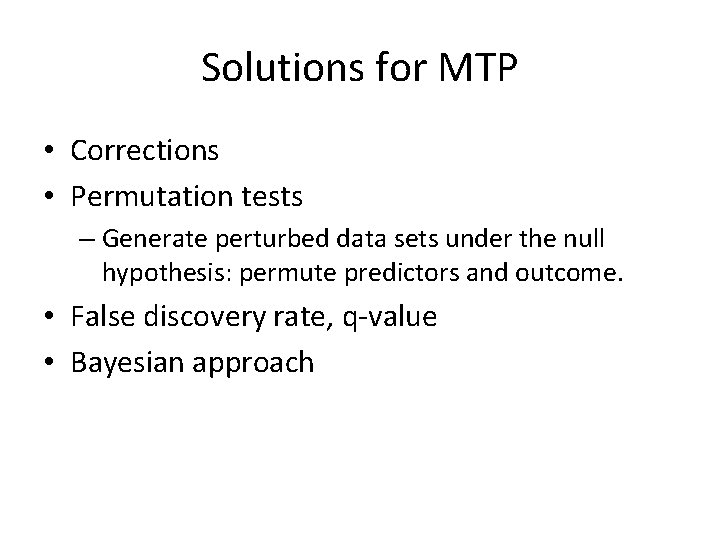 Solutions for MTP

• Corrections
• Permutation tests
– Generate perturbed data sets under the null hypothesis: permute predictors and outcome.
• False discovery rate, q-value
• Bayesian approach